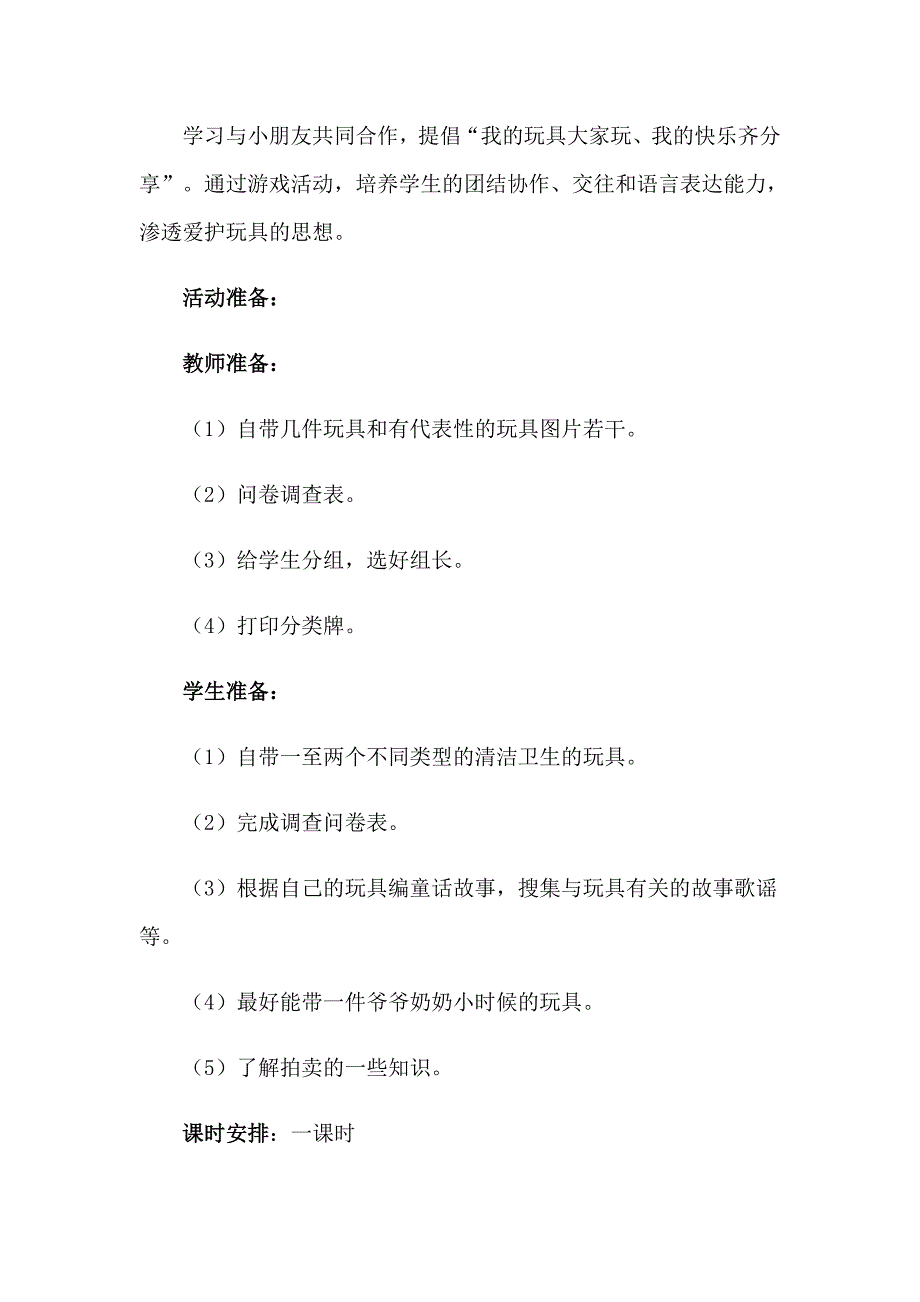 学习与小朋友共同合作，提倡“我的玩具大家玩、我的快乐齐分享”。通过游戏活动，培养学生的团结协作、交往和语言表达能力，渗透爱护玩具的思想。

活动准备：

教师准备：

（1）自带几件玩具和有代表性的玩具图片若干。

（2）问卷调查表。

（3）给学生分组，选好组长。

（4）打印分类牌。

学生准备：

（1）自带一至两个不同类型的清洁卫生的玩具。

（2）完成调查问卷表。

（3）根据自己的玩具编童话故事，搜集与玩具有关的故事歌谣等。

（4）最好能带一件爷爷奶奶小时候的玩具。

（5）了解拍卖的一些知识。

课时安排：一课时